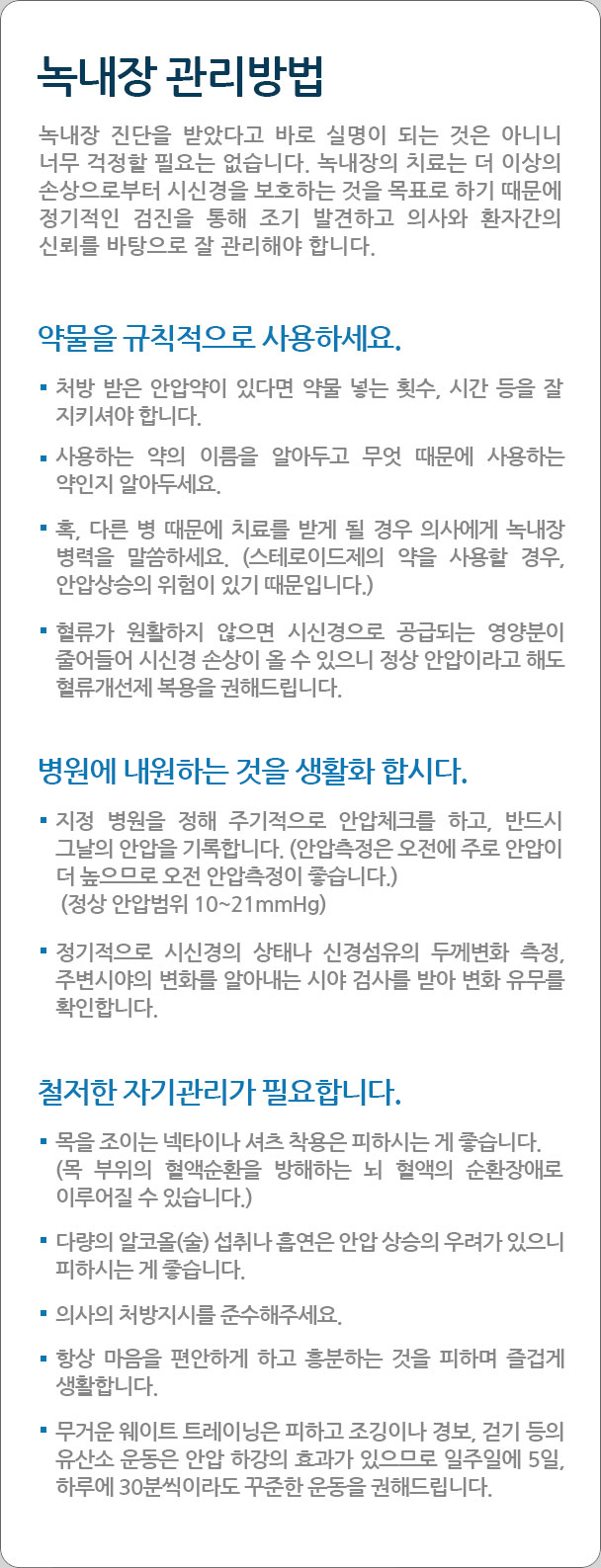 녹내장 관리방법

녹내장 진단을 받았다고 바로 실명이 되는 것은 아니니 너무 걱정할 필요는 없습니다. 녹내장의 치료는 더 이상의 손상으로부터 시신경을 보호하는 것을 목표로 하기 때문에 정기적인 검진을 통해 조기 발견하고 의사와 환자간의 신뢰를 바탕으로 잘 관리해야 합니다.

약물을 규칙적으로 사용하세요.

▪ 처방 받은 안압약이 있다면 약물 넣는 횟수, 시간 등을 잘 지키셔야 합니다.

▪ 사용하는 약의 이름을 알아두고 무엇 때문에 사용하는 약인지 알아두세요.

▪ 혹, 다른 병 때문에 치료를 받게 될 경우 의사에게 녹내장 병력을 말씀하세요. (스테로이드제의 약을 사용할 경우, 안압상승의 위험이 있기 때문입니다.)

▪ 혈류가 원활하지 않으면 시신경으로 공급되는 영양분이 줄어들어 시신경 손상이 올 수 있으니 정상 안압이라고 해도 혈류개선제 복용을 권해드립니다.

병원에 내원하는 것을 생활화 합시다.

▪ 지정 병원을 정해 주기적으로 안압체크를 하고, 반드시 그날의 안압을 기록합니다. (안압측정은 오전에 주로 안압이 더 높으므로 오전 안압측정이 좋습니다.)
(정상 안압범위 10~21mmHg)

▪ 정기적으로 시신경의 상태나 신경섬유의 두께변화 측정, 주변시야의 변화를 알아내는 시야 검사를 받아 변화 유무를 확인합니다.

철저한 자기관리가 필요합니다.

▪ 목을 조이는 넥타이나 셔츠 착용은 피하시는 게 좋습니다. (목 부위의 혈액순환을 방해하는 뇌 혈액의 순환장애로 이루어질 수 있습니다.)

▪ 다량의 알코올(술) 섭취나 흡연은 안압 상승의 우려가 있으니 피하시는 게 좋습니다.

▪ 의사의 처방지시를 준수해주세요.

▪ 항상 마음을 편안하게 하고 흥분하는 것을 피하며 즐겁게 생활합니다.

▪ 무거운 웨이트 트레이닝은 피하고 조깅이나 경보, 걷기 등의 유산소 운동은 안압 하강의 효과가 있으므로 일주일에 5일, 하루에 30분씩이라도 꾸준한 운동을 권해드립니다.